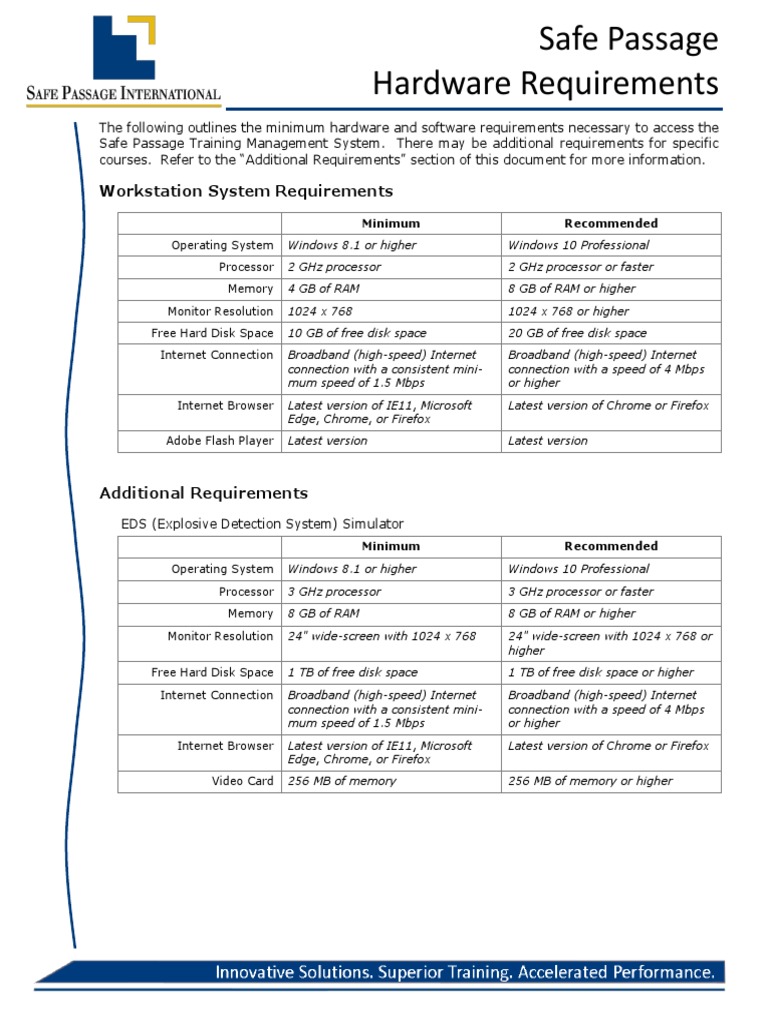 SAFE PASSAGE INTERNATIONAL

Safe Passage
Hardware Requirements

The following outlines the minimum hardware and software requirements necessary to access the Safe Passage Training Management System. There may be additional requirements for specific courses. Refer to the "Additional Requirements" section of this document for more information.

Workstation System Requirements

| | Minimum | Recommended |
|---|---|---|
| Operating System | Windows 8.1 or higher | Windows 10 Professional |
| Processor | 2 GHz processor | 2 GHz processor or faster |
| Memory | 4 GB of RAM | 8 GB of RAM or higher |
| Monitor Resolution | 1024 x 768 | 1024 x 768 or higher |
| Free Hard Disk Space | 10 GB of free disk space | 20 GB of free disk space |
| Internet Connection | Broadband (high-speed) Internet connection with a consistent minimum speed of 1.5 Mbps | Broadband (high-speed) Internet connection with a speed of 4 Mbps or higher |
| Internet Browser | Latest version of IE11, Microsoft Edge, Chrome, or Firefox | Latest version of Chrome or Firefox |
| Adobe Flash Player | Latest version | Latest version |

Additional Requirements

EDS (Explosive Detection System) Simulator

| | Minimum | Recommended |
|---|---|---|
| Operating System | Windows 8.1 or higher | Windows 10 Professional |
| Processor | 3 GHz processor | 3 GHz processor or faster |
| Memory | 8 GB of RAM | 8 GB of RAM or higher |
| Monitor Resolution | 24" wide-screen with 1024 x 768 | 24" wide-screen with 1024 x 768 or higher |
| Free Hard Disk Space | 1 TB of free disk space | 1 TB of free disk space or higher |
| Internet Connection | Broadband (high-speed) Internet connection with a consistent minimum speed of 1.5 Mbps | Broadband (high-speed) Internet connection with a speed of 4 Mbps or higher |
| Internet Browser | Latest version of IE11, Microsoft Edge, Chrome, or Firefox | Latest version of Chrome or Firefox |
| Video Card | 256 MB of memory | 256 MB of memory or higher |

Innovative Solutions. Superior Training. Accelerated Performance.